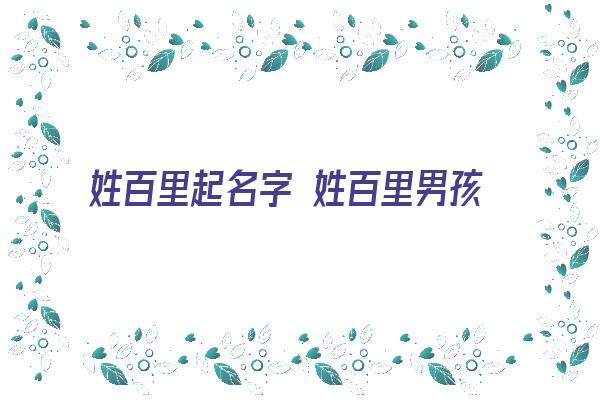 姓百里起名字 姓百里男孩